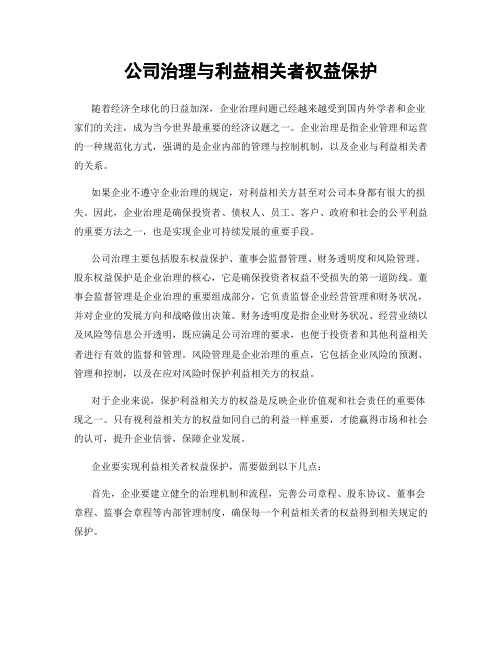 公司治理与利益相关者权益保护

随着经济全球化的日益加深，企业治理问题已经越来越受到国内外学者和企业家们的关注，成为当今世界最重要的经济议题之一。企业治理是指企业管理和运营的一种规范化方式，强调的是企业内部的管理与控制机制，以及企业与利益相关者的关系。

如果企业不遵守企业治理的规定，对利益相关方甚至对公司本身都有很大的损失。因此，企业治理是确保投资者、债权人、员工、客户、政府和社会的公平利益的重要方法之一，也是实现企业可持续发展的重要手段。

公司治理主要包括股东权益保护、董事会监督管理、财务透明度和风险管理。股东权益保护是企业治理的核心，它是确保投资者权益不受损失的第一道防线。董事会监督管理是企业治理的重要组成部分，它负责监督企业经营管理和财务状况，并对企业的发展方向和战略做出决策。财务透明度是指企业财务状况、经营业绩以及风险等信息公开透明，既应满足公司治理的要求，也便于投资者和其他利益相关者进行有效的监督和管理。风险管理是企业治理的重点，它包括企业风险的预测、管理和控制，以及在应对风险时保护利益相关方的权益。

对于企业来说，保护利益相关方的权益是反映企业价值观和社会责任的重要体现之一。只有视利益相关方的权益如同自己的利益一样重要，才能赢得市场和社会的认可，提升企业信誉，保障企业发展。

企业要实现利益相关者权益保护，需要做到以下几点：

首先，企业要建立健全的治理机制和流程，完善公司章程、股东协议、董事会章程、监事会章程等内部管理制度，确保每一个利益相关者的权益得到相关规定的保护。